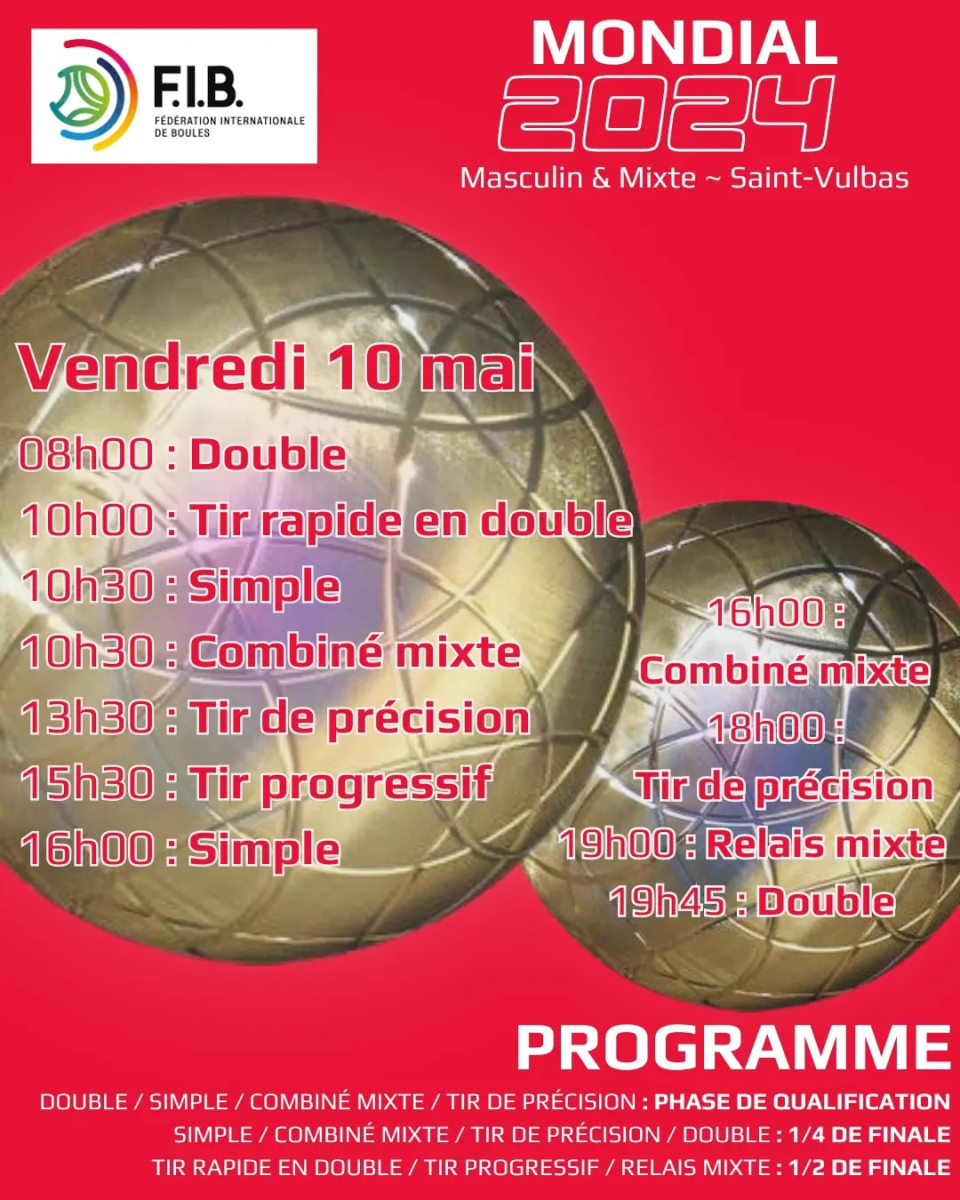 F.I.B.
FÉDÉRATION INTERNATIONALE DE BOULES

MONDIAL
2024
Masculin & Mixte ~ Saint-Vulbas

Vendredi 10 mai

08h00 : Double
10h00 : Tir rapide en double
10h30 : Simple
10h30 : Combiné mixte
13h30 : Tir de précision
15h30 : Tir progressif
16h00 : Simple

16h00 : Combiné mixte
18h00 : Tir de précision
19h00 : Relais mixte
19h45 : Double

PROGRAMME

DOUBLE / SIMPLE / COMBINÉ MIXTE / TIR DE PRÉCISION : PHASE DE QUALIFICATION
SIMPLE / COMBINÉ MIXTE / TIR DE PRÉCISION / DOUBLE : 1/4 DE FINALE
TIR RAPIDE EN DOUBLE / TIR PROGRESSIF / RELAIS MIXTE : 1/2 DE FINALE